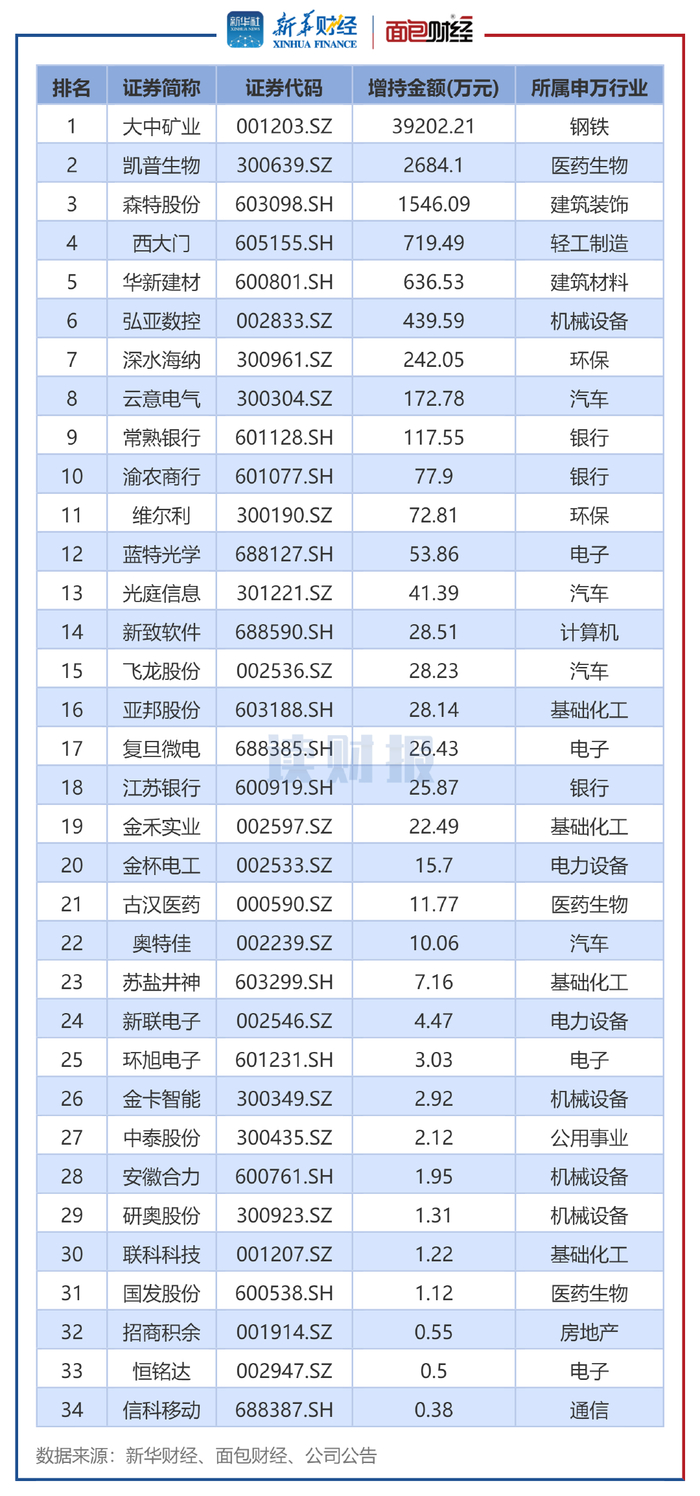 新华社 XINHUA NEWS 新华财经 XINHUA FINANCE 面包财经

| 排名 | 证券简称 | 证券代码 | 增持金额(万元) | 所属申万行业 |
|---|---|---|---|---|
| 1 | 大中矿业 | 001203.SZ | 39202.21 | 钢铁 |
| 2 | 凯普生物 | 300639.SZ | 2684.1 | 医药生物 |
| 3 | 森特股份 | 603098.SH | 1546.09 | 建筑装饰 |
| 4 | 西大门 | 605155.SH | 719.49 | 轻工制造 |
| 5 | 华新建材 | 600801.SH | 636.53 | 建筑材料 |
| 6 | 弘亚数控 | 002833.SZ | 439.59 | 机械设备 |
| 7 | 深水海纳 | 300961.SZ | 242.05 | 环保 |
| 8 | 云意电气 | 300304.SZ | 172.78 | 汽车 |
| 9 | 常熟银行 | 601128.SH | 117.55 | 银行 |
| 10 | 渝农商行 | 601077.SH | 77.9 | 银行 |
| 11 | 维尔利 | 300190.SZ | 72.81 | 环保 |
| 12 | 蓝特光学 | 688127.SH | 53.86 | 电子 |
| 13 | 光庭信息 | 301221.SZ | 41.39 | 汽车 |
| 14 | 新致软件 | 688590.SH | 28.51 | 计算机 |
| 15 | 飞龙股份 | 002536.SZ | 28.23 | 汽车 |
| 16 | 亚邦股份 | 603188.SH | 28.14 | 基础化工 |
| 17 | 复旦微电 | 688385.SH | 26.43 | 电子 |
| 18 | 江苏银行 | 600919.SH | 25.87 | 银行 |
| 19 | 金禾实业 | 002597.SZ | 22.49 | 基础化工 |
| 20 | 金杯电工 | 002533.SZ | 15.7 | 电力设备 |
| 21 | 古汉医药 | 000590.SZ | 11.77 | 医药生物 |
| 22 | 奥特佳 | 002239.SZ | 10.06 | 汽车 |
| 23 | 苏盐井神 | 603299.SH | 7.16 | 基础化工 |
| 24 | 新联电子 | 002546.SZ | 4.47 | 电力设备 |
| 25 | 环旭电子 | 601231.SH | 3.03 | 电子 |
| 26 | 金卡智能 | 300349.SZ | 2.92 | 机械设备 |
| 27 | 中泰股份 | 300435.SZ | 2.12 | 公用事业 |
| 28 | 安徽合力 | 600761.SH | 1.95 | 机械设备 |
| 29 | 研奥股份 | 300923.SZ | 1.31 | 机械设备 |
| 30 | 联科科技 | 001207.SZ | 1.22 | 基础化工 |
| 31 | 国发股份 | 600538.SH | 1.12 | 医药生物 |
| 32 | 招商积余 | 001914.SZ | 0.55 | 房地产 |
| 33 | 恒铭达 | 002947.SZ | 0.5 | 电子 |
| 34 | 信科移动 | 688387.SH | 0.38 | 通信 |

数据来源：新华财经、面包财经、公司公告

读财报